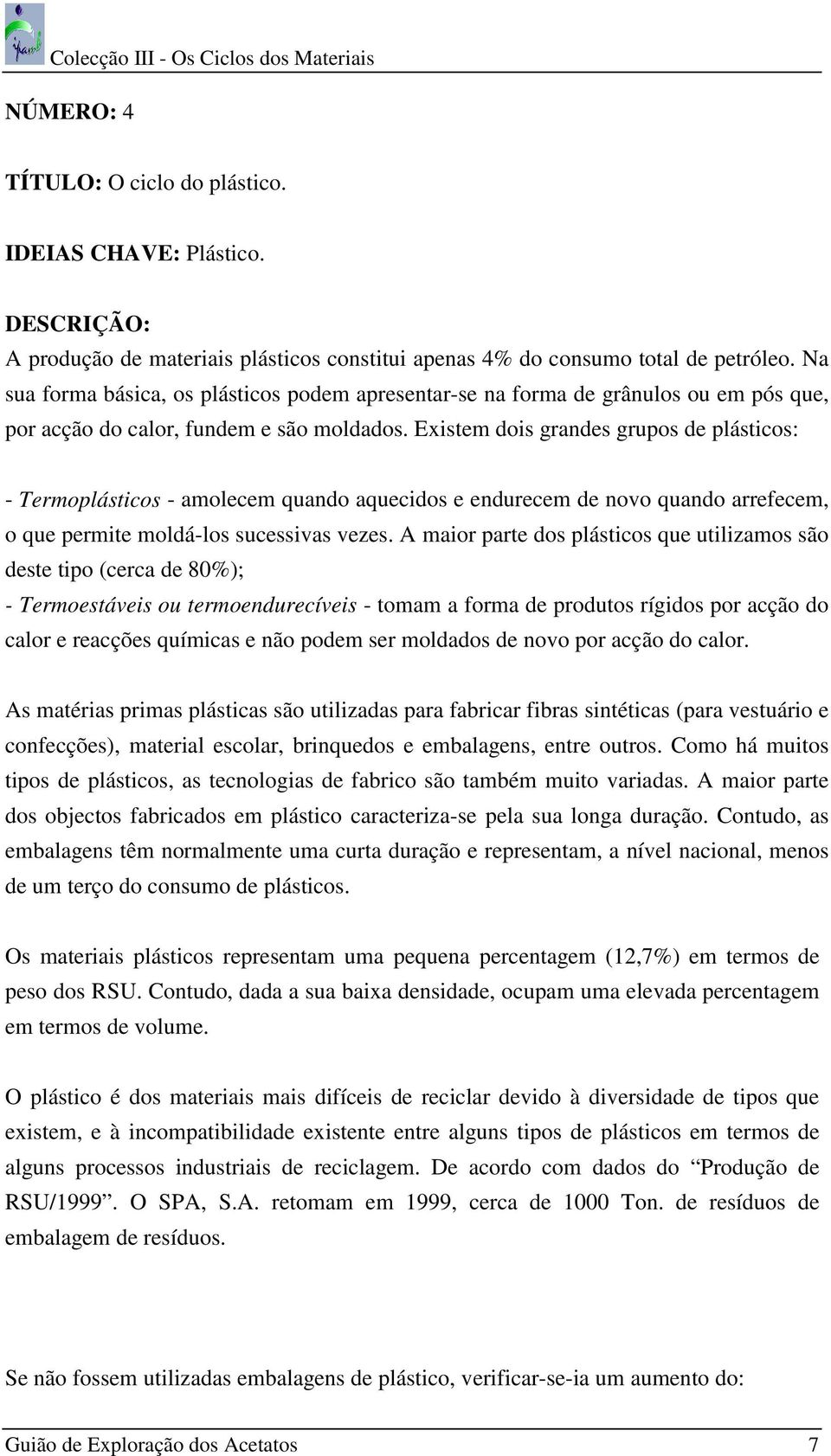 Colecção III - Os Ciclos dos Materiais

NÚMERO: 4

TÍTULO: O ciclo do plástico.

IDEIAS CHAVE: Plástico.

DESCRIÇÃO:
A produção de materiais plásticos constitui apenas 4% do consumo total de petróleo. Na sua forma básica, os plásticos podem apresentar-se na forma de grânulos ou em pós que, por acção do calor, fundem e são moldados. Existem dois grandes grupos de plásticos:

- Termoplásticos - amolecem quando aquecidos e endurecem de novo quando arrefecem, o que permite moldá-los sucessivas vezes. A maior parte dos plásticos que utilizamos são deste tipo (cerca de 80%);
- Termoestáveis ou termoendurecíveis - tomam a forma de produtos rígidos por acção do calor e reacções químicas e não podem ser moldados de novo por acção do calor.

As matérias primas plásticas são utilizadas para fabricar fibras sintéticas (para vestuário e confecções), material escolar, brinquedos e embalagens, entre outros. Como há muitos tipos de plásticos, as tecnologias de fabrico são também muito variadas. A maior parte dos objectos fabricados em plástico caracteriza-se pela sua longa duração. Contudo, as embalagens têm normalmente uma curta duração e representam, a nível nacional, menos de um terço do consumo de plásticos.

Os materiais plásticos representam uma pequena percentagem (12,7%) em termos de peso dos RSU. Contudo, dada a sua baixa densidade, ocupam uma elevada percentagem em termos de volume.

O plástico é dos materiais mais difíceis de reciclar devido à diversidade de tipos que existem, e à incompatibilidade existente entre alguns tipos de plásticos em termos de alguns processos industriais de reciclagem. De acordo com dados do “Produção de RSU/1999”. O SPA, S.A. retomam em 1999, cerca de 1000 Ton. de resíduos de embalagem de resíduos.

Se não fossem utilizadas embalagens de plástico, verificar-se-ia um aumento do:

Guião de Exploração dos Acetatos 7